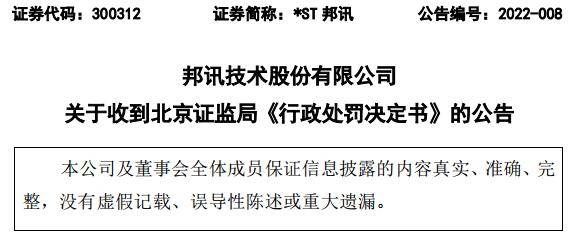 证券代码：300312　　证券简称：*ST 邦讯　　公告编号：2022-008

邦讯技术股份有限公司
关于收到北京证监局《行政处罚决定书》的公告

本公司及董事会全体成员保证信息披露的内容真实、准确、完整，没有虚假记载、误导性陈述或重大遗漏。